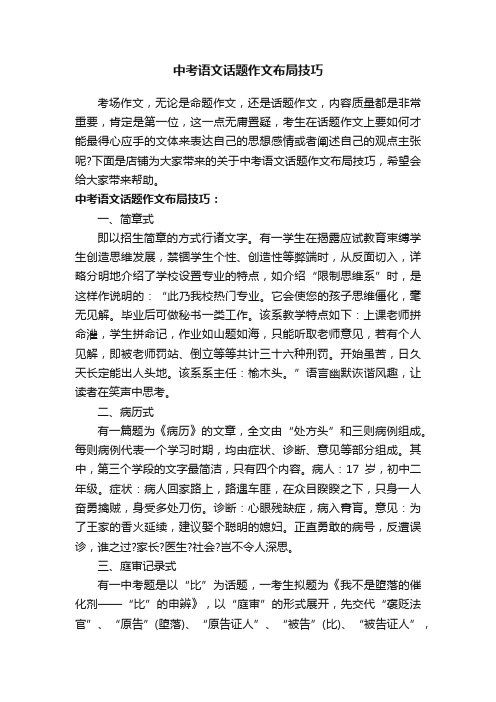 中考语文话题作文布局技巧

考场作文，无论是命题作文，还是话题作文，内容质量都是非常重要，肯定是第一位，这一点无庸置疑，考生在话题作文上要如何才能最得心应手的文体来表达自己的思想感情或者阐述自己的观点主张呢?下面是店铺为大家带来的关于中考语文话题作文布局技巧，希望会给大家带来帮助。

中考语文话题作文布局技巧：

一、简章式

即以招生简章的方式行诸文字。有一学生在揭露应试教育束缚学生创造思维发展，禁锢学生个性、创造性等弊端时，从反面切入，详略分明地介绍了学校设置专业的特点，如介绍“限制思维系”时，是这样作说明的：“此乃我校热门专业。它会使您的孩子思维僵化，毫无见解。毕业后可做秘书一类工作。该系教学特点如下：上课老师拼命灌，学生拼命记，作业如山题如海，只能听取老师意见，若有个人见解，即被老师罚站、倒立等等共计三十六种刑罚。开始虽苦，日久天长定能出人头地。该系系主任：榆木头。”语言幽默诙谐风趣，让读者在笑声中思考。

二、病历式

有一篇题为《病历》的文章，全文由“处方头”和三则病例组成。每则病例代表一个学习时期，均由症状、诊断、意见等部分组成。其中，第三个学段的文字最简洁，只有四个内容。病人：17 岁，初中二年级。症状：病人回家路上，路遇车匪，在众目睽睽之下，只身一人奋勇擒贼，身受多处刀伤。诊断：心眼残缺症，病入膏肓。意见：为了王家的香火延续，建议娶个聪明的媳妇。正直勇敢的病号，反遭误诊，谁之过?家长?医生?社会?岂不令人深思。

三、庭审记录式

有一中考题是以“比”为话题，一考生拟题为《我不是堕落的催化剂——“比”的申辩》，以“庭审”的形式展开，先交代“褒贬法官”、“原告”(堕落)、“原告证人”、“被告”(比)、“被告证人”，